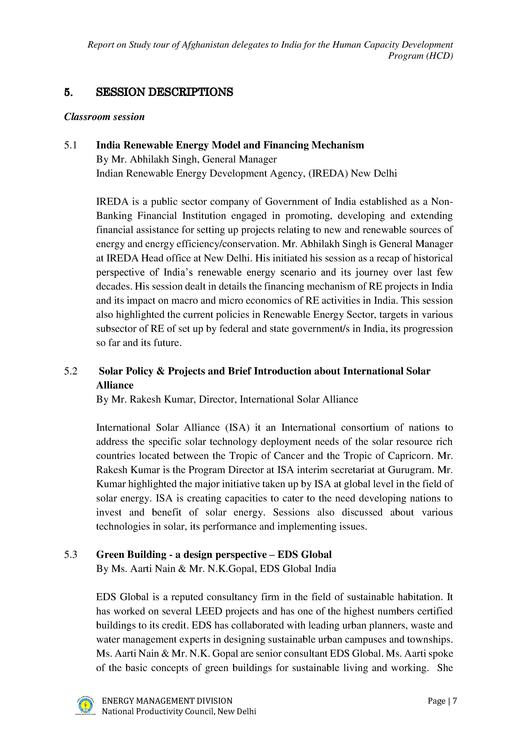 Report on Study tour of Afghanistan delegates to India for the Human Capacity Development Program (HCD)

5. SESSION DESCRIPTIONS

Classroom session

5.1 India Renewable Energy Model and Financing Mechanism
By Mr. Abhilakh Singh, General Manager
Indian Renewable Energy Development Agency, (IREDA) New Delhi

IREDA is a public sector company of Government of India established as a Non-Banking Financial Institution engaged in promoting, developing and extending financial assistance for setting up projects relating to new and renewable sources of energy and energy efficiency/conservation. Mr. Abhilakh Singh is General Manager at IREDA Head office at New Delhi. His initiated his session as a recap of historical perspective of India's renewable energy scenario and its journey over last few decades. His session dealt in details the financing mechanism of RE projects in India and its impact on macro and micro economics of RE activities in India. This session also highlighted the current policies in Renewable Energy Sector, targets in various subsector of RE of set up by federal and state government/s in India, its progression so far and its future.

5.2 Solar Policy & Projects and Brief Introduction about International Solar Alliance
By Mr. Rakesh Kumar, Director, International Solar Alliance

International Solar Alliance (ISA) it an International consortium of nations to address the specific solar technology deployment needs of the solar resource rich countries located between the Tropic of Cancer and the Tropic of Capricorn. Mr. Rakesh Kumar is the Program Director at ISA interim secretariat at Gurugram. Mr. Kumar highlighted the major initiative taken up by ISA at global level in the field of solar energy. ISA is creating capacities to cater to the need developing nations to invest and benefit of solar energy. Sessions also discussed about various technologies in solar, its performance and implementing issues.

5.3 Green Building - a design perspective – EDS Global
By Ms. Aarti Nain & Mr. N.K.Gopal, EDS Global India

EDS Global is a reputed consultancy firm in the field of sustainable habitation. It has worked on several LEED projects and has one of the highest numbers certified buildings to its credit. EDS has collaborated with leading urban planners, waste and water management experts in designing sustainable urban campuses and townships. Ms. Aarti Nain & Mr. N.K. Gopal are senior consultant EDS Global. Ms. Aarti spoke of the basic concepts of green buildings for sustainable living and working. She

ENERGY MANAGEMENT DIVISION
National Productivity Council, New Delhi

Page | 7